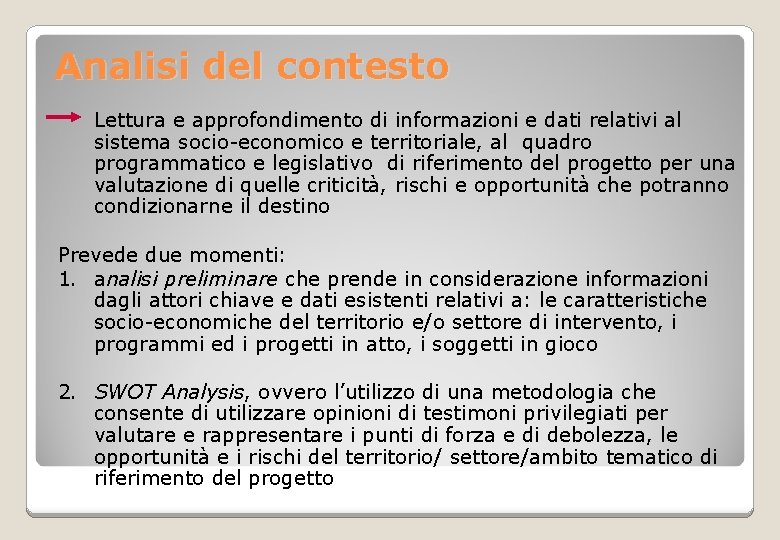 Analisi del contesto

Lettura e approfondimento di informazioni e dati relativi al sistema socio-economico e territoriale, al quadro programmatico e legislativo di riferimento del progetto per una valutazione di quelle criticità, rischi e opportunità che potranno condizionarne il destino

Prevede due momenti:
1. analisi preliminare che prende in considerazione informazioni dagli attori chiave e dati esistenti relativi a: le caratteristiche socio-economiche del territorio e/o settore di intervento, i programmi ed i progetti in atto, i soggetti in gioco

2. SWOT Analysis, ovvero l'utilizzo di una metodologia che consente di utilizzare opinioni di testimoni privilegiati per valutare e rappresentare i punti di forza e di debolezza, le opportunità e i rischi del territorio/ settore/ambito tematico di riferimento del progetto